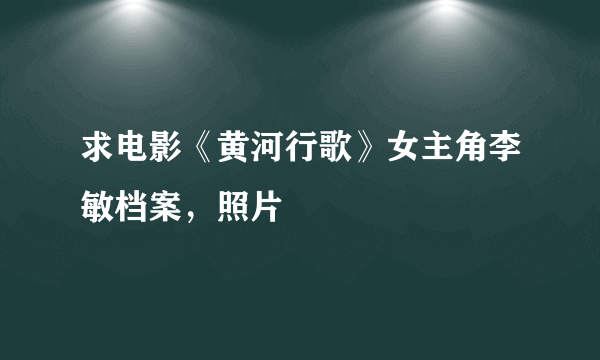 求电影《黄河行歌》女主角李敏档案，照片